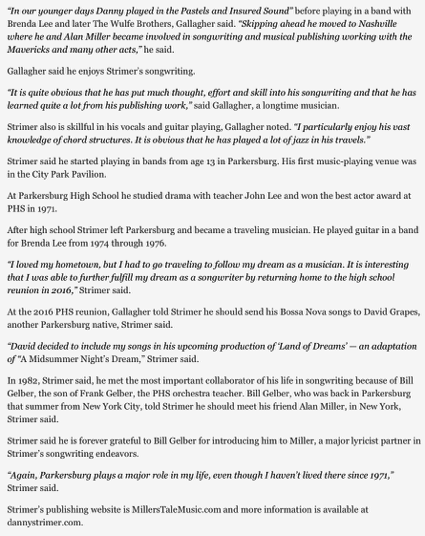 "In our younger days Danny played in the Pastels and Insured Sound" before playing in a band with Brenda Lee and later The Wulfe Brothers, Gallagher said. "Skipping ahead he moved to Nashville where he and Alan Miller became involved in songwriting and musical publishing working with the Mavericks and many other acts," he said.

Gallagher said he enjoys Strimer's songwriting.

"It is quite obvious that he has put much thought, effort and skill into his songwriting and that he has learned quite a lot from his publishing work," said Gallagher, a longtime musician.

Strimer also is skillful in his vocals and guitar playing, Gallagher noted. "I particularly enjoy his vast knowledge of chord structures. It is obvious that he has played a lot of jazz in his travels."

Strimer said he started playing in bands from age 13 in Parkersburg. His first music-playing venue was in the City Park Pavilion.

At Parkersburg High School he studied drama with teacher John Lee and won the best actor award at PHS in 1971.

After high school Strimer left Parkersburg and became a traveling musician. He played guitar in a band for Brenda Lee from 1974 through 1976.

"I loved my hometown, but I had to go traveling to follow my dream as a musician. It is interesting that I was able to further fulfill my dream as a songwriter by returning home to the high school reunion in 2016," Strimer said.

At the 2016 PHS reunion, Gallagher told Strimer he should send his Bossa Nova songs to David Grapes, another Parkersburg native, Strimer said.

"David decided to include my songs in his upcoming production of 'Land of Dreams' — an adaptation of "A Midsummer Night's Dream," Strimer said.

In 1982, Strimer said, he met the most important collaborator of his life in songwriting because of Bill Gelber, the son of Frank Gelber, the PHS orchestra teacher. Bill Gelber, who was back in Parkersburg that summer from New York City, told Strimer he should meet his friend Alan Miller, in New York, Strimer said.

Strimer said he is forever grateful to Bill Gelber for introducing him to Miller, a major lyricist partner in Strimer's songwriting endeavors.

"Again, Parkersburg plays a major role in my life, even though I haven't lived there since 1971," Strimer said.

Strimer's publishing website is MillersTaleMusic.com and more information is available at dannystrimer.com.